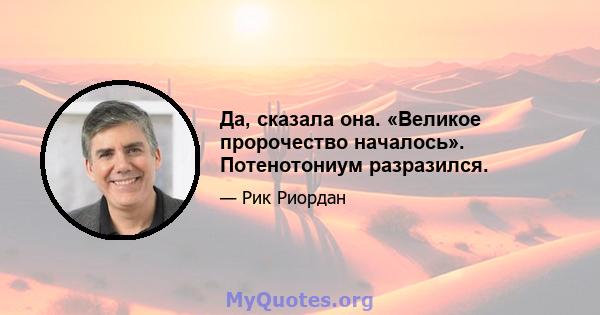 Да, сказала она. «Великое пророчество началось». Потенотониум разразился.

— Рик Риордан

MyQuotes.org